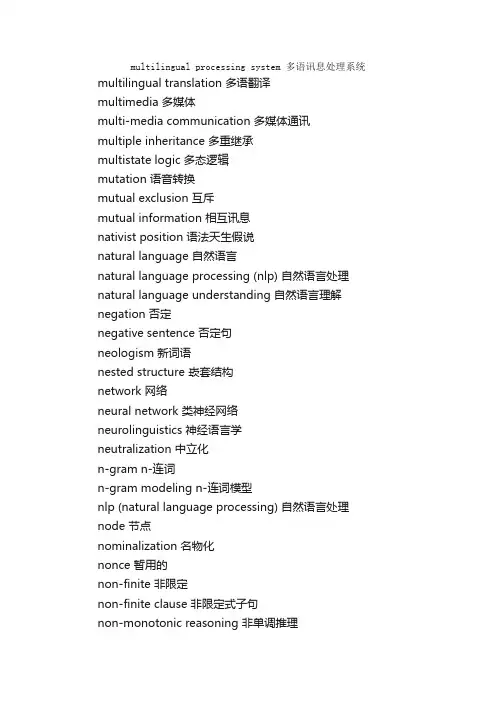 multilingual processing system 多语讯息处理系统
multilingual translation 多语翻译
multimedia 多媒体
multi-media communication 多媒体通讯
multiple inheritance 多重继承
multistate logic 多态逻辑
mutation 语音转换
mutual exclusion 互斥
mutual information 相互讯息
nativist position 语法天生假说
natural language 自然语言
natural language processing (nlp) 自然语言处理
natural language understanding 自然语言理解
negation 否定
negative sentence 否定句
neologism 新词语
nested structure 崁套结构
network 网络
neural network 类神经网络
neurolinguistics 神经语言学
neutralization 中立化
n-gram n-连词
n-gram modeling n-连词模型
nlp (natural language processing) 自然语言处理
node 节点
nominalization 名物化
nonce 暂用的
non-finite 非限定
non-finite clause 非限定式子句
non-monotonic reasoning 非单调推理